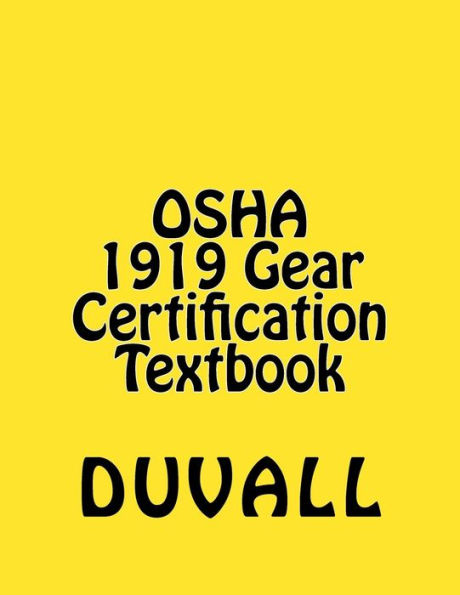 OSHA
1919 Gear
Certification
Textbook

DUVALL